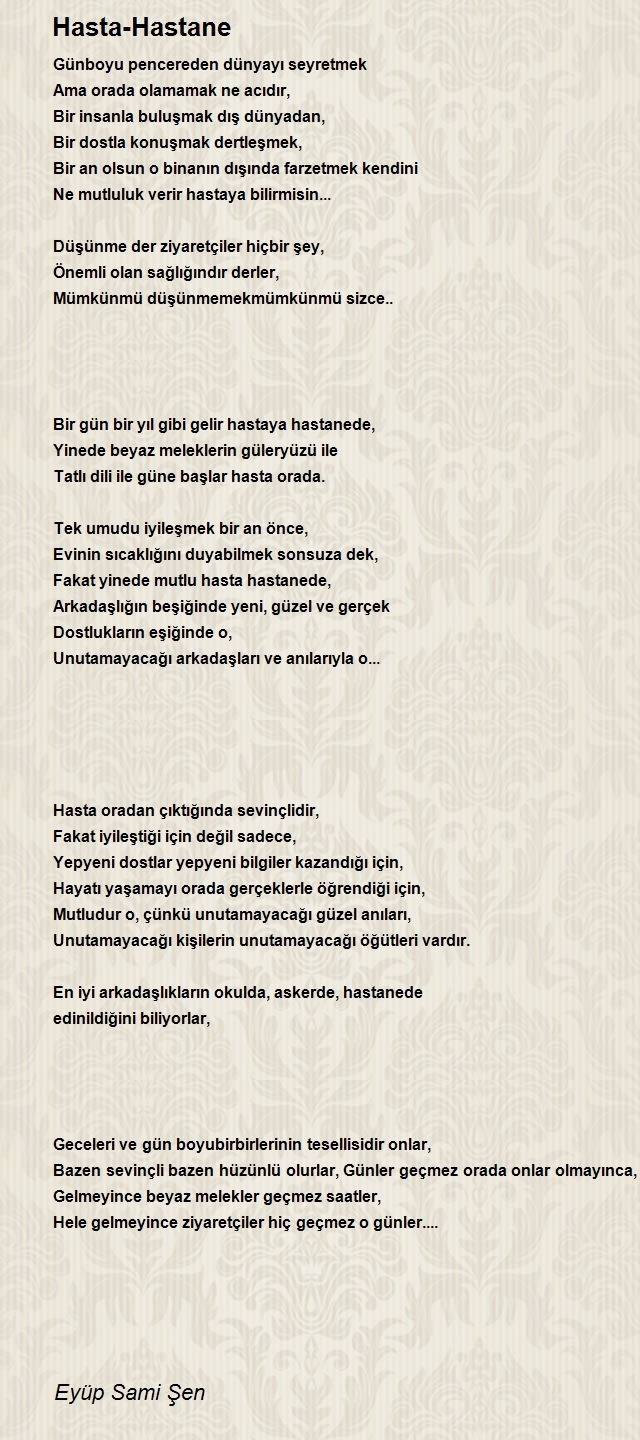 Hasta-Hastane

Günboyu pencereden dünyayı seyretmek
Ama orada olamamak ne acıdır,
Bir insanla buluşmak dış dünyadan,
Bir dostla konuşmak dertleşmek,
Bir an olsun o binanın dışında farzetmek kendini
Ne mutluluk verir hastaya bilirmisin...

Düşünme der ziyaretçiler hiçbir şey,
Önemli olan sağlığındır derler,
Mümkünmü düşünmemekmümkünmü sizce..

Bir gün bir yıl gibi gelir hastaya hastanede,
Yinede beyaz meleklerin güleryüzü ile
Tatlı dili ile güne başlar hasta orada.

Tek umudu iyileşmek bir an önce,
Evinin sıcaklığını duyabilmek sonsuza dek,
Fakat yinede mutlu hasta hastanede,
Arkadaşlığın beşiğinde yeni, güzel ve gerçek
Dostlukların eşiğinde o,
Unutamayacağı arkadaşları ve anılarıyla o...

Hasta oradan çıktığında sevinçlidir,
Fakat iyileştiği için değil sadece,
Yepyeni dostlar yepyeni bilgiler kazandığı için,
Hayatı yaşamayı orada gerçeklerle öğrendiği için,
Mutludur o, çünkü unutamayacağı güzel anıları,
Unutamayacağı kişilerin unutamayacağı öğütleri vardır.

En iyi arkadaşlıkların okulda, askerde, hastanede
edinildiğini biliyorlar,

Geceleri ve gün boyubirbirlerinin tesellisidir onlar,
Bazen sevinçli bazen hüzünlü olurlar, Günler geçmez orada onlar olmayınca,
Gelmeyince beyaz melekler geçmez saatler,
Hele gelmeyince ziyaretçiler hiç geçmez o günler....

Eyüp Sami Şen